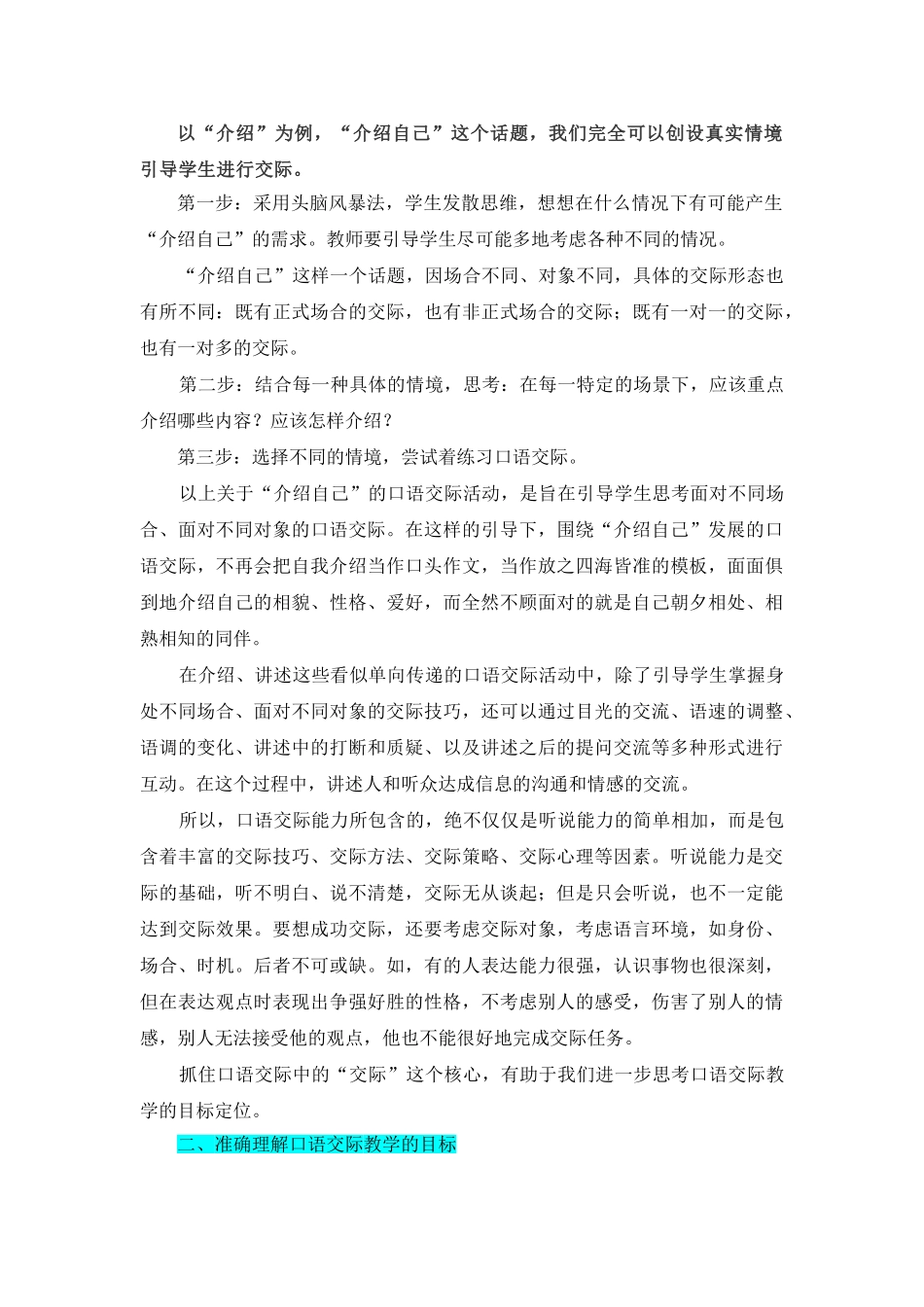 以“介绍”为例，“介绍自己”这个话题，我们完全可以创设真实情境引导学生进行交际。

第一步：采用头脑风暴法，学生发散思维，想想在什么情况下有可能产生“介绍自己”的需求。教师要引导学生尽可能多地考虑各种不同的情况。

“介绍自己”这样一个话题，因场合不同、对象不同，具体的交际形态也有所不同：既有正式场合的交际，也有非正式场合的交际；既有一对一的交际，也有一对多的交际。

第二步：结合每一种具体的情境，思考：在每一特定的场景下，应该重点介绍哪些内容？应该怎样介绍？

第三步：选择不同的情境，尝试着练习口语交际。

以上关于“介绍自己”的口语交际活动，是旨在引导学生思考面对不同场合、面对不同对象的口语交际。在这样的引导下，围绕“介绍自己”发展的口语交际，不再会把自我介绍当作口头作文，当作放之四海皆准的模板，面面俱到地介绍自己的相貌、性格、爱好，而全然不顾面对的就是自己朝夕相处、相熟相知的同伴。

在介绍、讲述这些看似单向传递的口语交际活动中，除了引导学生掌握身处不同场合、面对不同对象的交际技巧，还可以通过目光的交流、语速的调整、语调的变化、讲述中的打断和质疑、以及讲述之后的提问交流等多种形式进行互动。在这个过程中，讲述人和听众达成信息的沟通和情感的交流。

所以，口语交际能力所包含的，绝不仅仅是听说能力的简单相加，而是包含着丰富的交际技巧、交际方法、交际策略、交际心理等因素。听说能力是交际的基础，听不明白、说不清楚，交际无从谈起；但是只会听说，也不一定能达到交际效果。要想成功交际，还要考虑交际对象，考虑语言环境，如身份、场合、时机。后者不可或缺。如，有的人表达能力很强，认识事物也很深刻，但在表达观点时表现出争强好胜的性格，不考虑别人的感受，伤害了别人的情感，别人无法接受他的观点，他也不能很好地完成交际任务。

抓住口语交际中的“交际”这个核心，有助于我们进一步思考口语交际教学的目标定位。

二、准确理解口语交际教学的目标